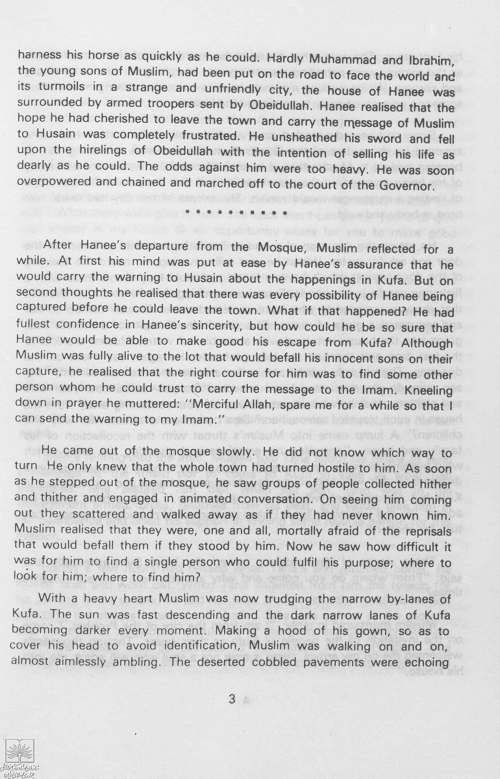 harness his horse as quickly as he could. Hardly Muhammad and Ibrahim, the young sons of Muslim, had been put on the road to face the world and its turmoils in a strange and unfriendly city, the house of Hanee was surrounded by armed troopers sent by Obeidullah. Hanee realised that the hope he had cherished to leave the town and carry the message of Muslim to Husain was completely frustrated. He unsheathed his sword and fell upon the hirelings of Obeidullah with the intention of selling his life as dearly as he could. The odds against him were too heavy. He was soon overpowered and chained and marched off to the court of the Governor.

* * * * * * * * * *

After Hanee's departure from the Mosque, Muslim reflected for a while. At first his mind was put at ease by Hanee's assurance that he would carry the warning to Husain about the happenings in Kufa. But on second thoughts he realised that there was every possibility of Hanee being captured before he could leave the town. What if that happened? He had fullest confidence in Hanee's sincerity, but how could he be so sure that Hanee would be able to make good his escape from Kufa? Although Muslim was fully alive to the lot that would befall his innocent sons on their capture, he realised that the right course for him was to find some other person whom he could trust to carry the message to the Imam. Kneeling down in prayer he muttered: "Merciful Allah, spare me for a while so that I can send the warning to my Imam."

He came out of the mosque slowly. He did not know which way to turn He only knew that the whole town had turned hostile to him. As soon as he stepped out of the mosque, he saw groups of people collected hither and thither and engaged in animated conversation. On seeing him coming out they scattered and walked away as if they had never known him. Muslim realised that they were, one and all, mortally afraid of the reprisals that would befall them if they stood by him. Now he saw how difficult it was for him to find a single person who could fulfil his purpose; where to look for him; where to find him?

With a heavy heart Muslim was now trudging the narrow by-lanes of Kufa. The sun was fast descending and the dark narrow lanes of Kufa becoming darker every moment. Making a hood of his gown, so as to cover his head to avoid identification, Muslim was walking on and on, almost aimlessly ambling. The deserted cobbled pavements were echoing

3